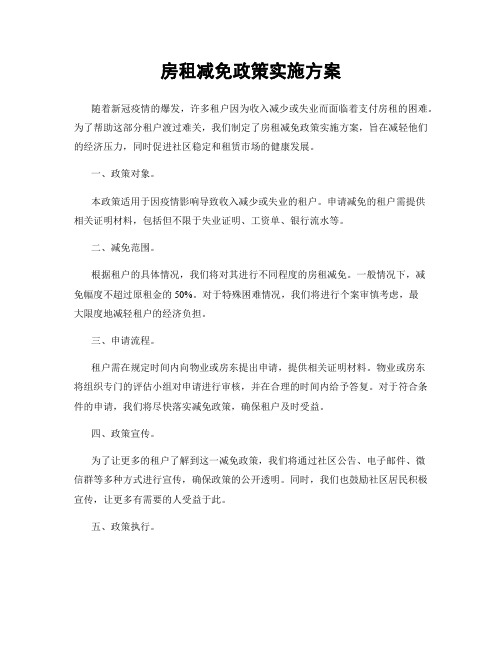 房租减免政策实施方案

随着新冠疫情的爆发，许多租户因为收入减少或失业而面临着支付房租的困难。为了帮助这部分租户渡过难关，我们制定了房租减免政策实施方案，旨在减轻他们的经济压力，同时促进社区稳定和租赁市场的健康发展。

一、政策对象。

本政策适用于因疫情影响导致收入减少或失业的租户。申请减免的租户需提供相关证明材料，包括但不限于失业证明、工资单、银行流水等。

二、减免范围。

根据租户的具体情况，我们将对其进行不同程度的房租减免。一般情况下，减免幅度不超过原租金的50%。对于特殊困难情况，我们将进行个案审慎考虑，最大限度地减轻租户的经济负担。

三、申请流程。

租户需在规定时间内向物业或房东提出申请，提供相关证明材料。物业或房东将组织专门的评估小组对申请进行审核，并在合理的时间内给予答复。对于符合条件的申请，我们将尽快落实减免政策，确保租户及时受益。

四、政策宣传。

为了让更多的租户了解到这一减免政策，我们将通过社区公告、电子邮件、微信群等多种方式进行宣传，确保政策的公开透明。同时，我们也鼓励社区居民积极宣传，让更多有需要的人受益于此。

五、政策执行。